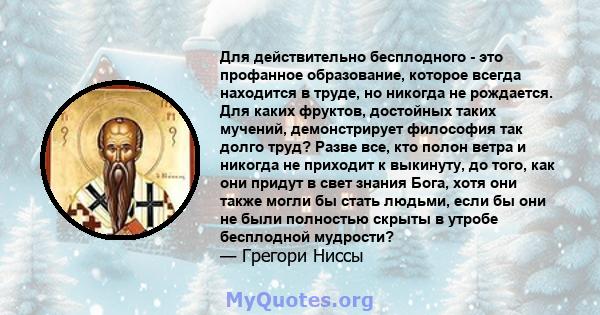 Для действительно бесплодного - это профанное образование, которое всегда находится в труде, но никогда не рождается. Для каких фруктов, достойных таких мучений, демонстрирует философия так долго труд? Разве все, кто полон ветра и никогда не приходит к выкинуту, до того, как они придут в свет знания Бога, хотя они также могли бы стать людьми, если бы они не были полностью скрыты в утробе бесплодной мудрости?
— Грегори Ниссы

MyQuotes.org